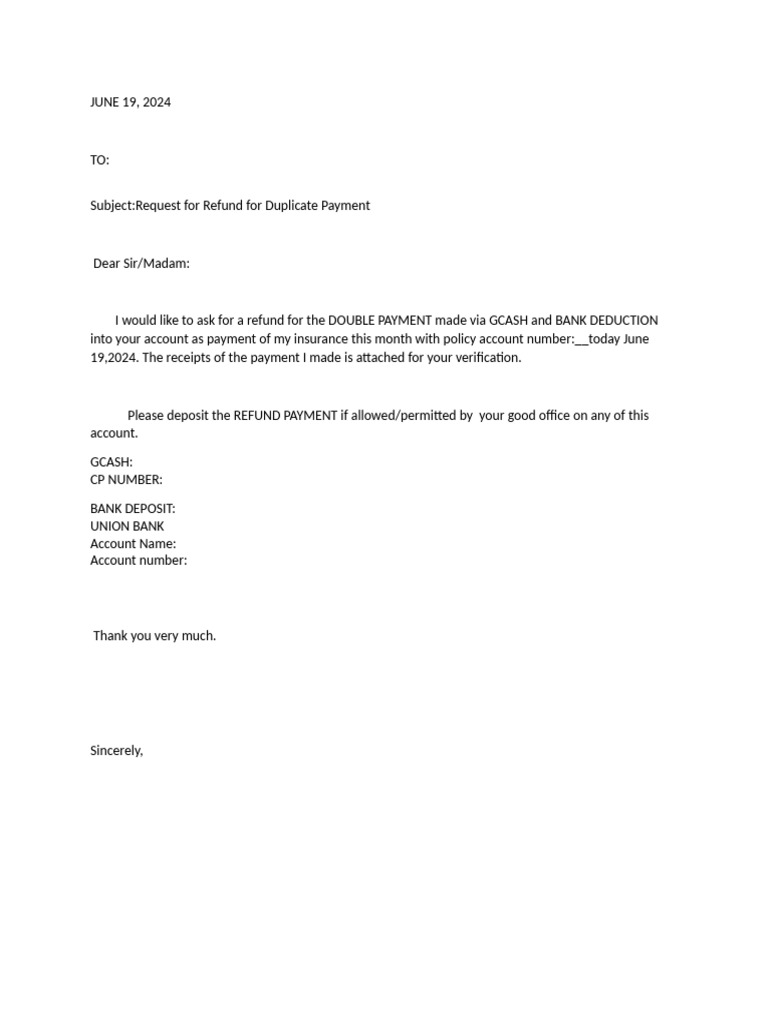 JUNE 19, 2024

TO:

Subject:Request for Refund for Duplicate Payment

Dear Sir/Madam:

I would like to ask for a refund for the DOUBLE PAYMENT made via GCASH and BANK DEDUCTION into your account as payment of my insurance this month with policy account number:__today June 19,2024. The receipts of the payment I made is attached for your verification.

Please deposit the REFUND PAYMENT if allowed/permitted by your good office on any of this account.

GCASH:
CP NUMBER:

BANK DEPOSIT:
UNION BANK
Account Name:
Account number:

Thank you very much.

Sincerely,